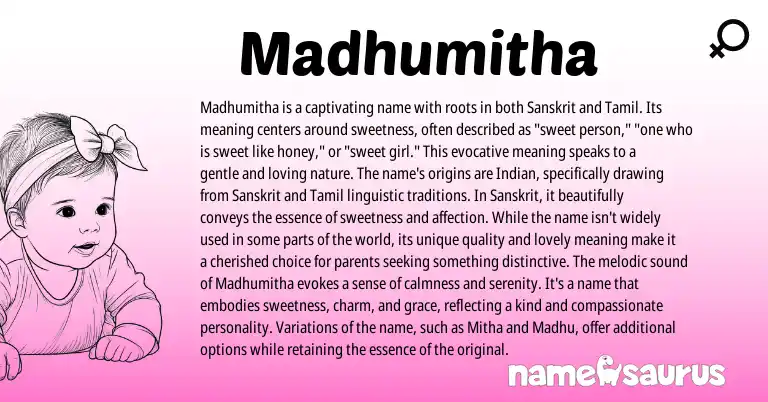 Madhumitha

Madhumitha is a captivating name with roots in both Sanskrit and Tamil. Its meaning centers around sweetness, often described as "sweet person," "one who is sweet like honey," or "sweet girl." This evocative meaning speaks to a gentle and loving nature. The name's origins are Indian, specifically drawing from Sanskrit and Tamil linguistic traditions. In Sanskrit, it beautifully conveys the essence of sweetness and affection. While the name isn't widely used in some parts of the world, its unique quality and lovely meaning make it a cherished choice for parents seeking something distinctive. The melodic sound of Madhumitha evokes a sense of calmness and serenity. It's a name that embodies sweetness, charm, and grace, reflecting a kind and compassionate personality. Variations of the name, such as Mitha and Madhu, offer additional options while retaining the essence of the original.

namesaurus